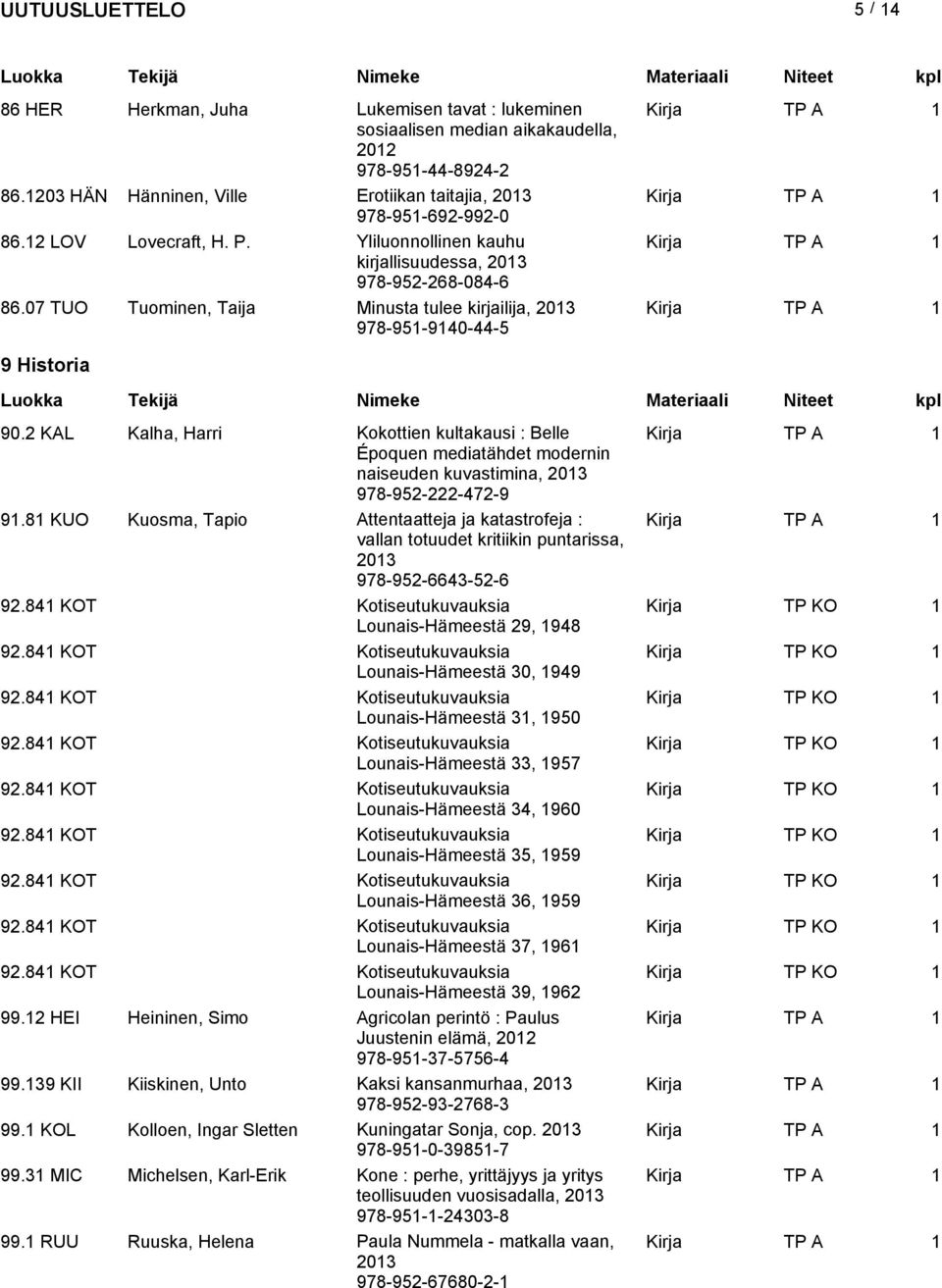 UUTUUSLUETTELO 5 / 14

| Luokka | Tekijä | Nimeke | Materiaali | Niteet | kpl |
|---|---|---|---|---|---|
| 86 HER | Herkman, Juha | Lukemisen tavat : lukeminen sosiaalisen median aikakaudella, 2012 978-951-44-8924-2 | Kirja | TP A | 1 |
| 86.1203 HÄN | Hänninen, Ville | Erotiikan taitajia, 2013 978-951-692-992-0 | Kirja | TP A | 1 |
| 86.12 LOV | Lovecraft, H. P. | Yliluonnollinen kauhu kirjallisuudessa, 2013 978-952-268-084-6 | Kirja | TP A | 1 |
| 86.07 TUO | Tuominen, Taija | Minusta tulee kirjailija, 2013 978-951-9140-44-5 | Kirja | TP A | 1 |

9 Historia

| Luokka | Tekijä | Nimeke | Materiaali | Niteet | kpl |
|---|---|---|---|---|---|
| 90.2 KAL | Kalha, Harri | Kokottien kultakausi : Belle Époquen mediatähdet modernin naiseuden kuvastimina, 2013 978-952-222-472-9 | Kirja | TP A | 1 |
| 91.81 KUO | Kuosma, Tapio | Attentaatteja ja katastrofeja : vallan totuudet kritiikin puntarissa, 2013 978-952-6643-52-6 | Kirja | TP A | 1 |
| 92.841 KOT | | Kotiseutukuvauksia Lounais-Hämeestä 29, 1948 | Kirja | TP KO | 1 |
| 92.841 KOT | | Kotiseutukuvauksia Lounais-Hämeestä 30, 1949 | Kirja | TP KO | 1 |
| 92.841 KOT | | Kotiseutukuvauksia Lounais-Hämeestä 31, 1950 | Kirja | TP KO | 1 |
| 92.841 KOT | | Kotiseutukuvauksia Lounais-Hämeestä 33, 1957 | Kirja | TP KO | 1 |
| 92.841 KOT | | Kotiseutukuvauksia Lounais-Hämeestä 34, 1960 | Kirja | TP KO | 1 |
| 92.841 KOT | | Kotiseutukuvauksia Lounais-Hämeestä 35, 1959 | Kirja | TP KO | 1 |
| 92.841 KOT | | Kotiseutukuvauksia Lounais-Hämeestä 36, 1959 | Kirja | TP KO | 1 |
| 92.841 KOT | | Kotiseutukuvauksia Lounais-Hämeestä 37, 1961 | Kirja | TP KO | 1 |
| 92.841 KOT | | Kotiseutukuvauksia Lounais-Hämeestä 39, 1962 | Kirja | TP KO | 1 |
| 99.12 HEI | Heininen, Simo | Agricolan perintö : Paulus Juustenin elämä, 2012 978-951-37-5756-4 | Kirja | TP A | 1 |
| 99.139 KII | Kiiskinen, Unto | Kaksi kansanmurhaa, 2013 978-952-93-2768-3 | Kirja | TP A | 1 |
| 99.1 KOL | Kolloen, Ingar Sletten | Kuningatar Sonja, cop. 2013 978-951-0-39851-7 | Kirja | TP A | 1 |
| 99.31 MIC | Michelsen, Karl-Erik | Kone : perhe, yrittäjyys ja yritys teollisuuden vuosisadalla, 2013 978-951-1-24303-8 | Kirja | TP A | 1 |
| 99.1 RUU | Ruuska, Helena | Paula Nummela - matkalla vaan, 2013 978-952-67680-2-1 | Kirja | TP A | 1 |